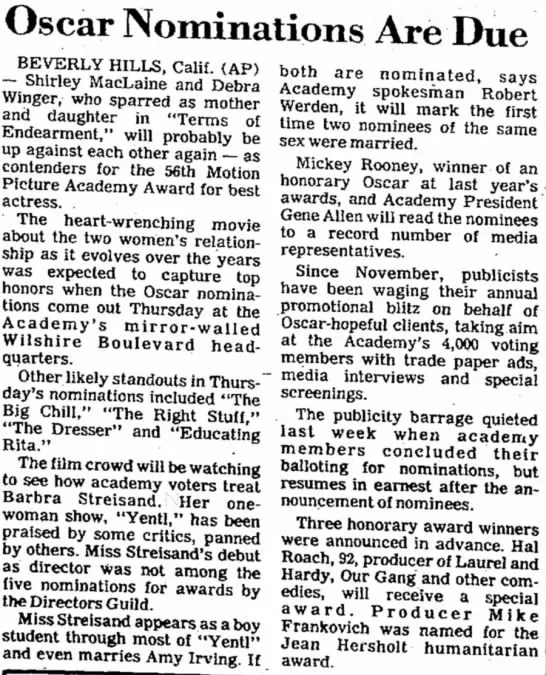 Oscar Nominations Are Due

BEVERLY HILLS, Calif. (AP) — Shirley MacLaine and Debra Winger, who sparred as mother and daughter in "Terms of Endearment," will probably be up against each other again — as contenders for the 56th Motion Picture Academy Award for best actress.

The heart-wrenching movie about the two women's relationship as it evolves over the years was expected to capture top honors when the Oscar nominations come out Thursday at the Academy's mirror-walled Wilshire Boulevard headquarters.

Other likely standouts in Thursday's nominations included "The Big Chill," "The Right Stuff," "The Dresser" and "Educating Rita."

The film crowd will be watching to see how academy voters treat Barbra Streisand. Her one-woman show, "Yentl," has been praised by some critics, panned by others. Miss Streisand's debut as director was not among the five nominations for awards by the Directors Guild.

Miss Streisand appears as a boy student through most of "Yentl" and even marries Amy Irving. If both are nominated, says Academy spokesman Robert Werden, it will mark the first time two nominees of the same sex were married.

Mickey Rooney, winner of an honorary Oscar at last year's awards, and Academy President Gene Allen will read the nominees to a record number of media representatives.

Since November, publicists have been waging their annual promotional blitz on behalf of Oscar-hopeful clients, taking aim at the Academy's 4,000 voting members with trade paper ads, media interviews and special screenings.

The publicity barrage quieted last week when academy members concluded their balloting for nominations, but resumes in earnest after the announcement of nominees.

Three honorary award winners were announced in advance. Hal Roach, 92, producer of Laurel and Hardy, Our Gang and other comedies, will receive a special award. Producer Mike Frankovich was named for the Jean Hersholt humanitarian award.